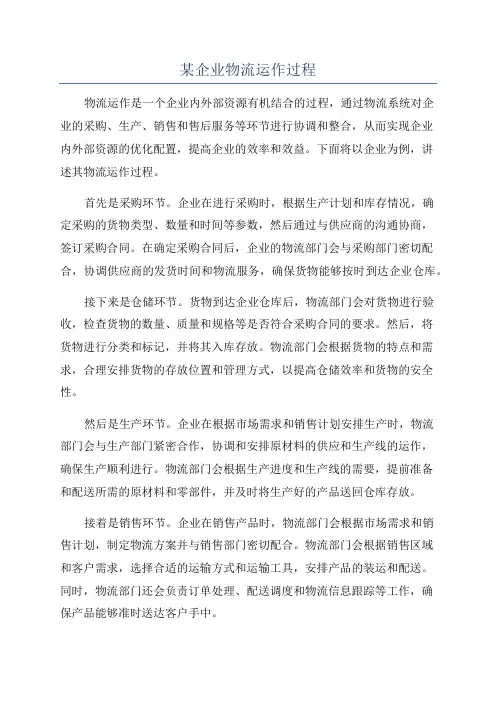 某企业物流运作过程

物流运作是一个企业内外部资源有机结合的过程，通过物流系统对企业的采购、生产、销售和售后服务等环节进行协调和整合，从而实现企业内外部资源的优化配置，提高企业的效率和效益。下面将以企业为例，讲述其物流运作过程。

首先是采购环节。企业在进行采购时，根据生产计划和库存情况，确定采购的货物类型、数量和时间等参数，然后通过与供应商的沟通协商，签订采购合同。在确定采购合同后，企业的物流部门会与采购部门密切配合，协调供应商的发货时间和物流服务，确保货物能够按时到达企业仓库。

接下来是仓储环节。货物到达企业仓库后，物流部门会对货物进行验收，检查货物的数量、质量和规格等是否符合采购合同的要求。然后，将货物进行分类和标记，并将其入库存放。物流部门会根据货物的特点和需求，合理安排货物的存放位置和管理方式，以提高仓储效率和货物的安全性。

然后是生产环节。企业在根据市场需求和销售计划安排生产时，物流部门会与生产部门紧密合作，协调和安排原材料的供应和生产线的运作，确保生产顺利进行。物流部门会根据生产进度和生产线的需要，提前准备和配送所需的原材料和零部件，并及时将生产好的产品送回仓库存放。

接着是销售环节。企业在销售产品时，物流部门会根据市场需求和销售计划，制定物流方案并与销售部门密切配合。物流部门会根据销售区域和客户需求，选择合适的运输方式和运输工具，安排产品的装运和配送。同时，物流部门还会负责订单处理、配送调度和物流信息跟踪等工作，确保产品能够准时送达客户手中。